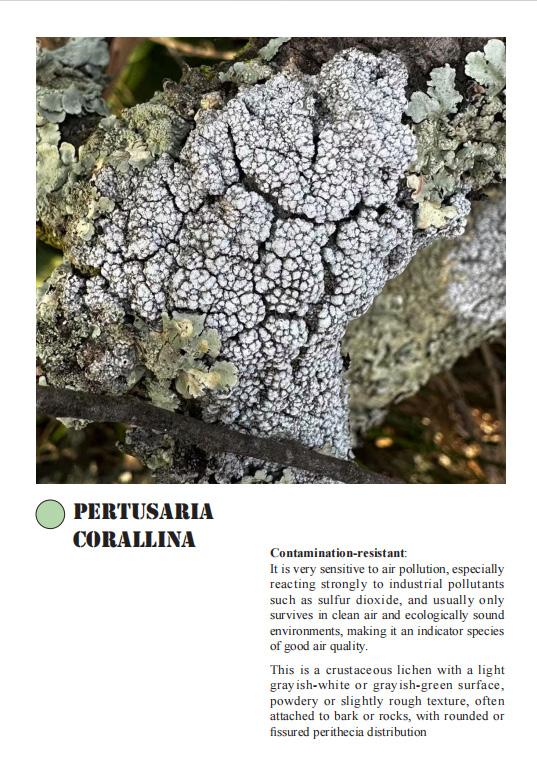 PERTUSARIA CORALLINA

Contamination-resistant:
It is very sensitive to air pollution, especially reacting strongly to industrial pollutants such as sulfur dioxide, and usually only survives in clean air and ecologically sound environments, making it an indicator species of good air quality.

This is a crustaceous lichen with a light grayish-white or grayish-green surface, powdery or slightly rough texture, often attached to bark or rocks, with rounded or fissured perithecia distribution